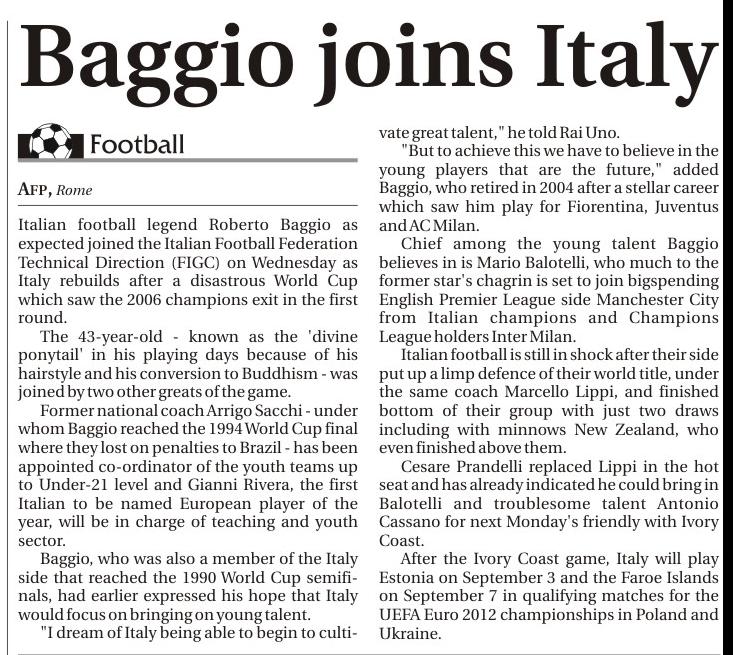 Baggio joins Italy

Football

AFP, Rome

Italian football legend Roberto Baggio as expected joined the Italian Football Federation Technical Direction (FIGC) on Wednesday as Italy rebuilds after a disastrous World Cup which saw the 2006 champions exit in the first round.

The 43-year-old - known as the 'divine ponytail' in his playing days because of his hairstyle and his conversion to Buddhism - was joined by two other greats of the game.

Former national coach Arrigo Sacchi - under whom Baggio reached the 1994 World Cup final where they lost on penalties to Brazil - has been appointed co-ordinator of the youth teams up to Under-21 level and Gianni Rivera, the first Italian to be named European player of the year, will be in charge of teaching and youth sector.

Baggio, who was also a member of the Italy side that reached the 1990 World Cup semifinals, had earlier expressed his hope that Italy would focus on bringing on young talent.

"I dream of Italy being able to begin to cultivate great talent," he told Rai Uno.

"But to achieve this we have to believe in the young players that are the future," added Baggio, who retired in 2004 after a stellar career which saw him play for Fiorentina, Juventus and AC Milan.

Chief among the young talent Baggio believes in is Mario Balotelli, who much to the former star's chagrin is set to join bigspending English Premier League side Manchester City from Italian champions and Champions League holders Inter Milan.

Italian football is still in shock after their side put up a limp defence of their world title, under the same coach Marcello Lippi, and finished bottom of their group with just two draws including with minnows New Zealand, who even finished above them.

Cesare Prandelli replaced Lippi in the hot seat and has already indicated he could bring in Balotelli and troublesome talent Antonio Cassano for next Monday's friendly with Ivory Coast.

After the Ivory Coast game, Italy will play Estonia on September 3 and the Faroe Islands on September 7 in qualifying matches for the UEFA Euro 2012 championships in Poland and Ukraine.